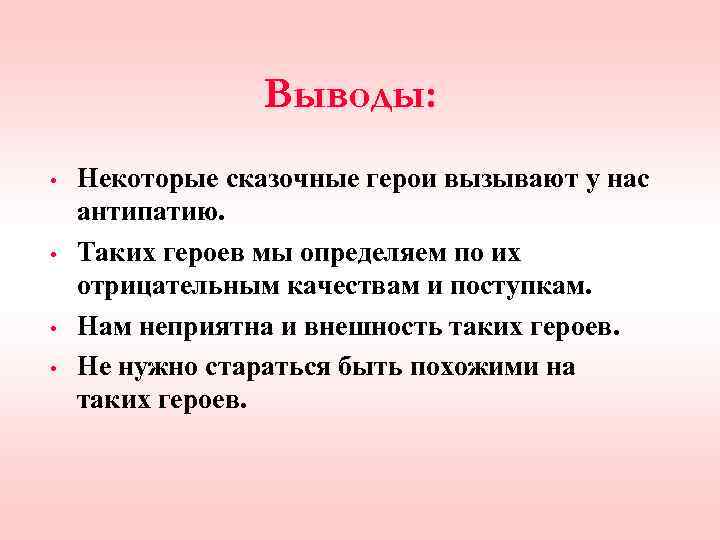 Выводы:

• Некоторые сказочные герои вызывают у нас антипатию.
• Таких героев мы определяем по их отрицательным качествам и поступкам.
• Нам неприятна и внешность таких героев.
• Не нужно стараться быть похожими на таких героев.